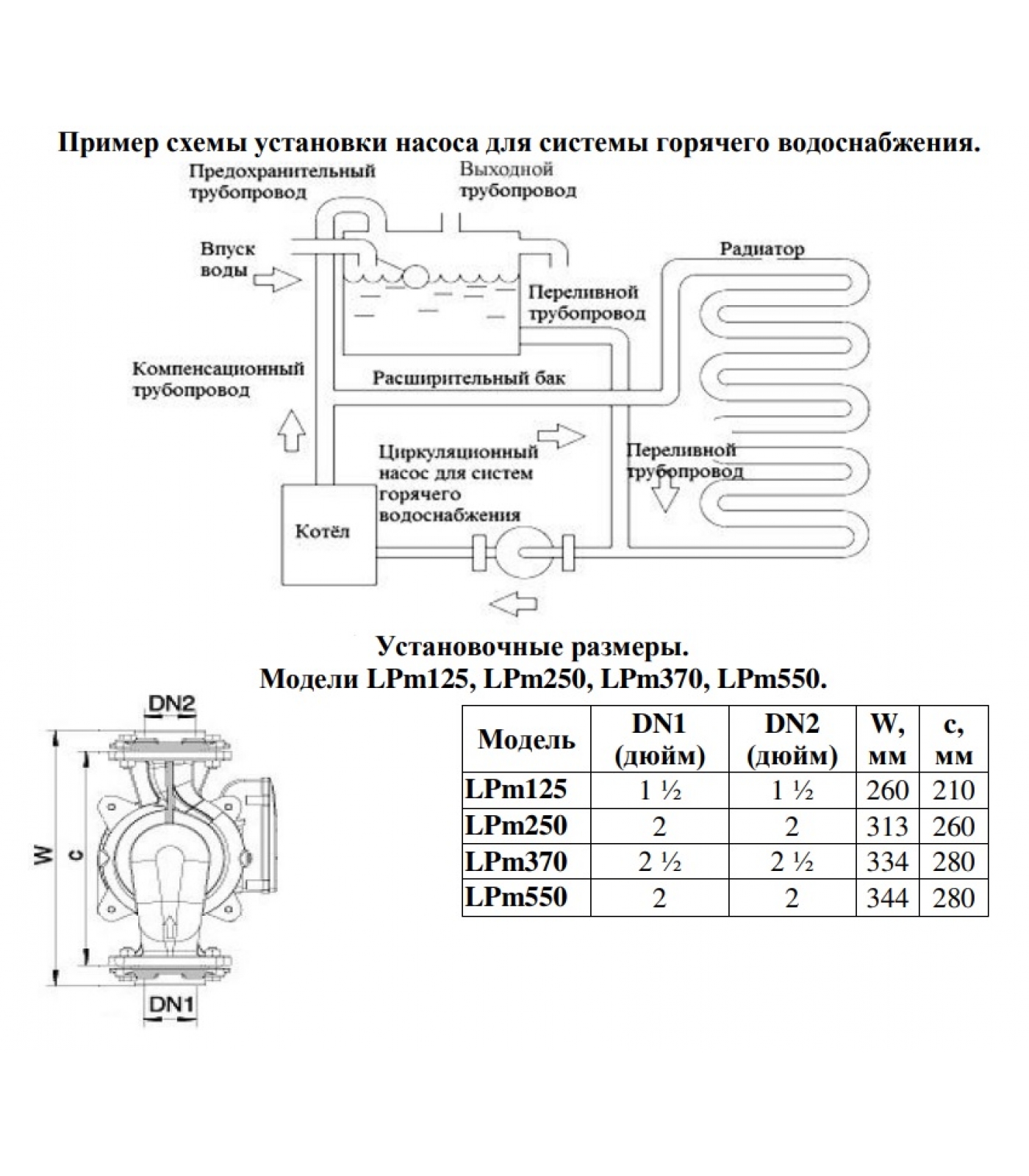 Пример схемы установки насоса для системы горячего водоснабжения.

Предохранительный трубопровод

Выходной трубопровод

Впуск воды

Радиатор

Переливной трубопровод

Компенсационный трубопровод

Расширительный бак

Циркуляционный насос для систем горячего водоснабжения

Переливной трубопровод

Котёл

Установочные размеры.
Модели LPm125, LPm250, LPm370, LPm550.

DN2

W

c

DN1

| Модель | DN1 (дюйм) | DN2 (дюйм) | W, мм | c, мм |
|---|---|---|---|---|
| LPm125 | 1 ½ | 1 ½ | 260 | 210 |
| LPm250 | 2 | 2 | 313 | 260 |
| LPm370 | 2 ½ | 2 ½ | 334 | 280 |
| LPm550 | 2 | 2 | 344 | 280 |